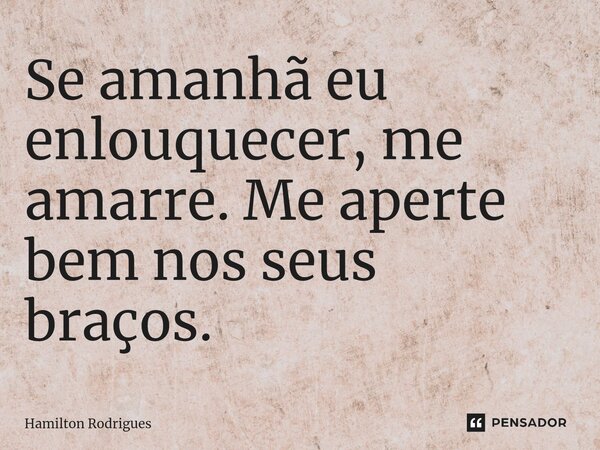 Se amanhã eu enlouquecer, me amarre. Me aperte bem nos seus braços.

Hamilton Rodrigues

PENSADOR